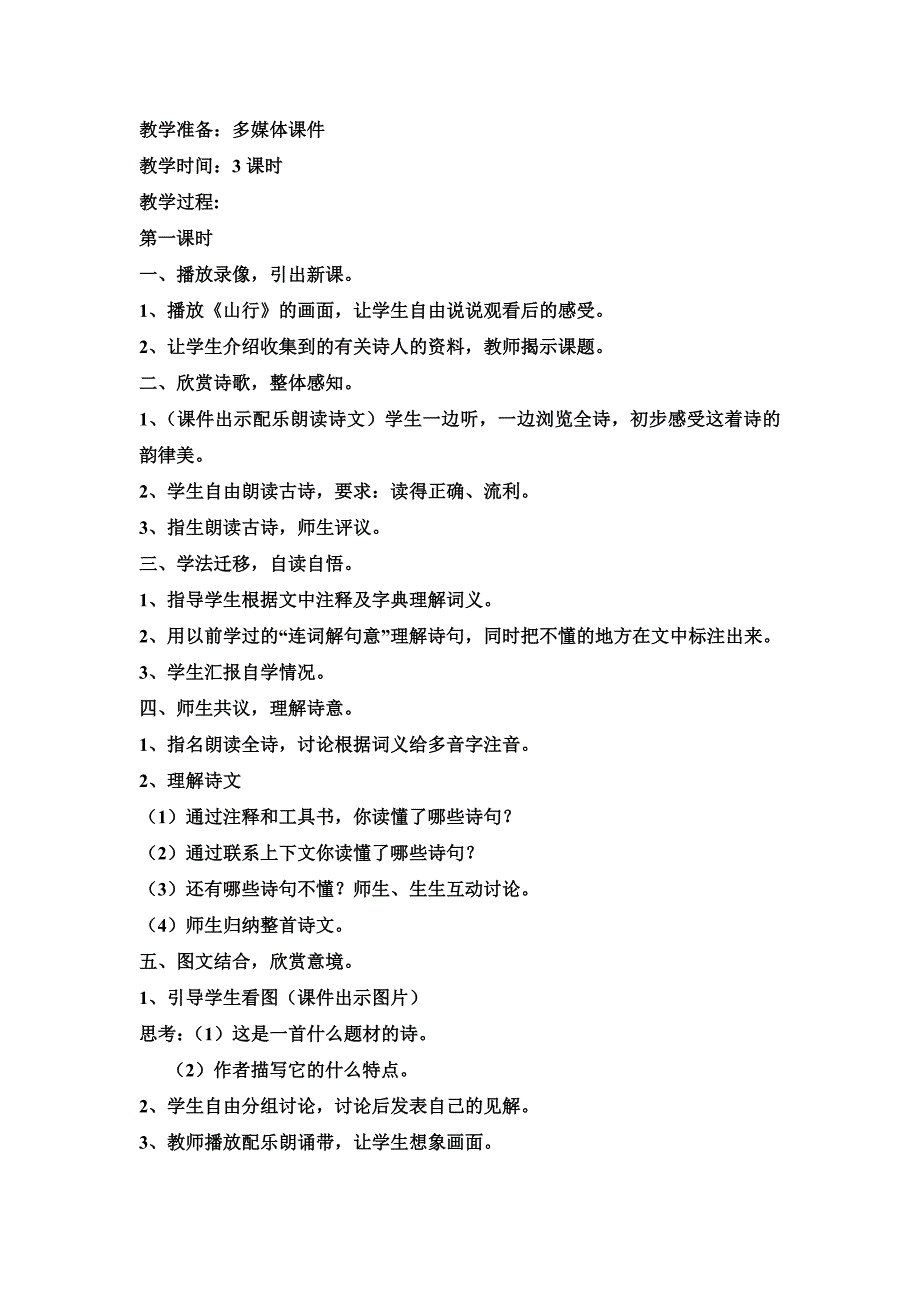 教学准备：多媒体课件

教学时间：3 课时

教学过程:

第一课时

一、播放录像，引出新课。

1、播放《山行》的画面，让学生自由说说观看后的感受。

2、让学生介绍收集到的有关诗人的资料，教师揭示课题。

二、欣赏诗歌，整体感知。

1、（课件出示配乐朗读诗文）学生一边听，一边浏览全诗，初步感受这着诗的韵律美。

2、学生自由朗读古诗，要求：读得正确、流利。

3、指生朗读古诗，师生评议。

三、学法迁移，自读自悟。

1、指导学生根据文中注释及字典理解词义。

2、用以前学过的“连词解句意”理解诗句，同时把不懂的地方在文中标注出来。

3、学生汇报自学情况。

四、师生共议，理解诗意。

1、指名朗读全诗，讨论根据词义给多音字注音。

2、理解诗文

（1）通过注释和工具书，你读懂了哪些诗句？

（2）通过联系上下文你读懂了哪些诗句？

（3）还有哪些诗句不懂？师生、生生互动讨论。

（4）师生归纳整首诗文。

五、图文结合，欣赏意境。

1、引导学生看图（课件出示图片）

思考：（1）这是一首什么题材的诗。

（2）作者描写它的什么特点。

2、学生自由分组讨论，讨论后发表自己的见解。

3、教师播放配乐朗诵带，让学生想象画面。